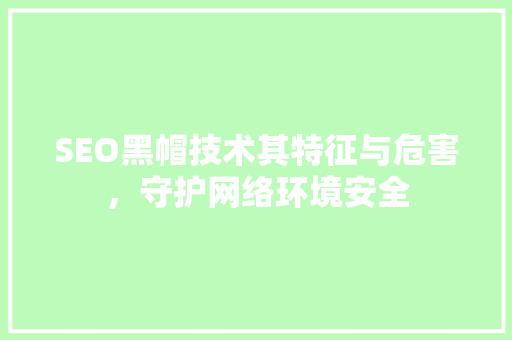 SEO黑帽技术其特征与危害，守护网络环境安全